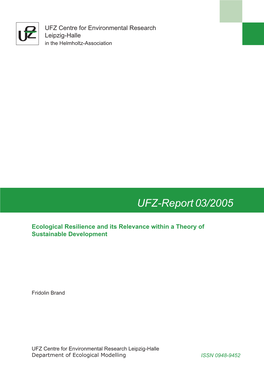 UFZ

UFZ Centre for Environmental Research Leipzig-Halle
in the Helmholtz-Association

UFZ-Report 03/2005

Ecological Resilience and its Relevance within a Theory of Sustainable Development

Fridolin Brand

UFZ Centre for Environmental Research Leipzig-Halle
Department of Ecological Modelling

ISSN 0948-9452